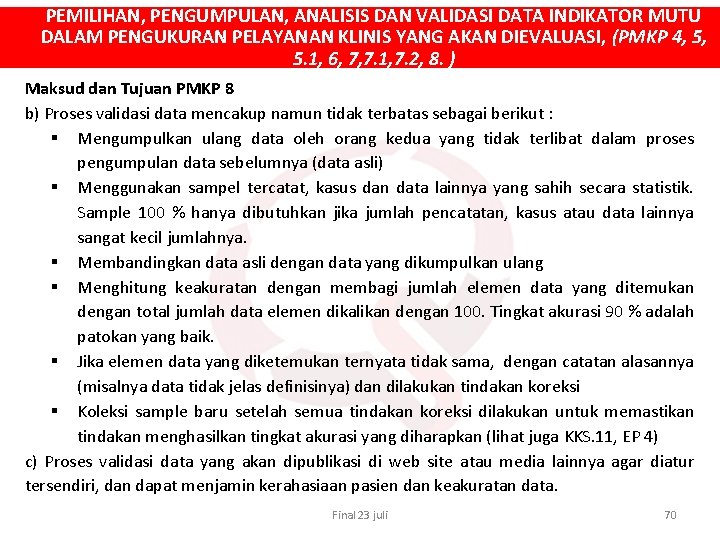 PEMILIHAN, PENGUMPULAN, ANALISIS DAN VALIDASI DATA INDIKATOR MUTU DALAM PENGUKURAN PELAYANAN KLINIS YANG AKAN DIEVALUASI, (PMKP 4, 5, 5.1, 6, 7,7.1,7.2, 8. )

Maksud dan Tujuan PMKP 8

b) Proses validasi data mencakup namun tidak terbatas sebagai berikut :

▪ Mengumpulkan ulang data oleh orang kedua yang tidak terlibat dalam proses pengumpulan data sebelumnya (data asli)

▪ Menggunakan sampel tercatat, kasus dan data lainnya yang sahih secara statistik. Sample 100 % hanya dibutuhkan jika jumlah pencatatan, kasus atau data lainnya sangat kecil jumlahnya.

▪ Membandingkan data asli dengan data yang dikumpulkan ulang

▪ Menghitung keakuratan dengan membagi jumlah elemen data yang ditemukan dengan total jumlah data elemen dikalikan dengan 100. Tingkat akurasi 90 % adalah patokan yang baik.

▪ Jika elemen data yang diketemukan ternyata tidak sama, dengan catatan alasannya (misalnya data tidak jelas definisinya) dan dilakukan tindakan koreksi

▪ Koleksi sample baru setelah semua tindakan koreksi dilakukan untuk memastikan tindakan menghasilkan tingkat akurasi yang diharapkan (lihat juga KKS.11, EP 4)

c) Proses validasi data yang akan dipublikasi di web site atau media lainnya agar diatur tersendiri, dan dapat menjamin kerahasiaan pasien dan keakuratan data.

Final 23 juli

70